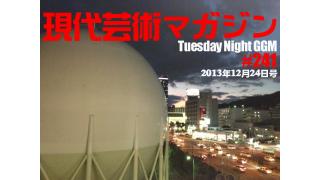 現代芸術マガジン
Tuesday Night GGM
#241
2013年12月24日号